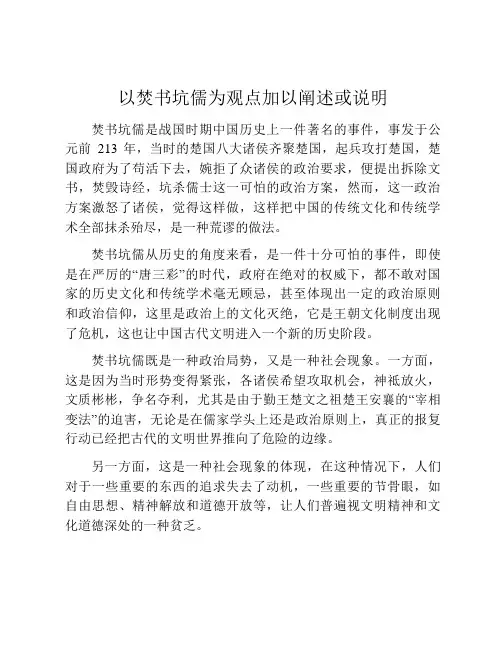 以焚书坑儒为观点加以阐述或说明

焚书坑儒是战国时期中国历史上一件著名的事件，事发于公元前 213 年，当时的楚国八大诸侯齐聚楚国，起兵攻打楚国，楚国政府为了苟活下去，婉拒了众诸侯的政治要求，便提出拆除文书，焚毁诗经，坑杀儒士这一可怕的政治方案，然而，这一政治方案激怒了诸侯，觉得这样做，这样把中国的传统文化和传统学术全部抹杀殆尽，是一种荒谬的做法。

焚书坑儒从历史的角度来看，是一件十分可怕的事件，即使是在严厉的“唐三彩”的时代，政府在绝对的权威下，都不敢对国家的历史文化和传统学术毫无顾忌，甚至体现出一定的政治原则和政治信仰，这里是政治上的文化灭绝，它是王朝文化制度出现了危机，这也让中国古代文明进入一个新的历史阶段。

焚书坑儒既是一种政治局势，又是一种社会现象。一方面，这是因为当时形势变得紧张，各诸侯希望攻取机会，神祇放火，文质彬彬，争名夺利，尤其是由于勤王楚文之祖楚王安襄的“宰相变法”的迫害，无论是在儒家学头上还是政治原则上，真正的报复行动已经把古代的文明世界推向了危险的边缘。

另一方面，这是一种社会现象的体现，在这种情况下，人们对于一些重要的东西的追求失去了动机，一些重要的节骨眼，如自由思想、精神解放和道德开放等，让人们普遍视文明精神和文化道德深处的一种贫乏。